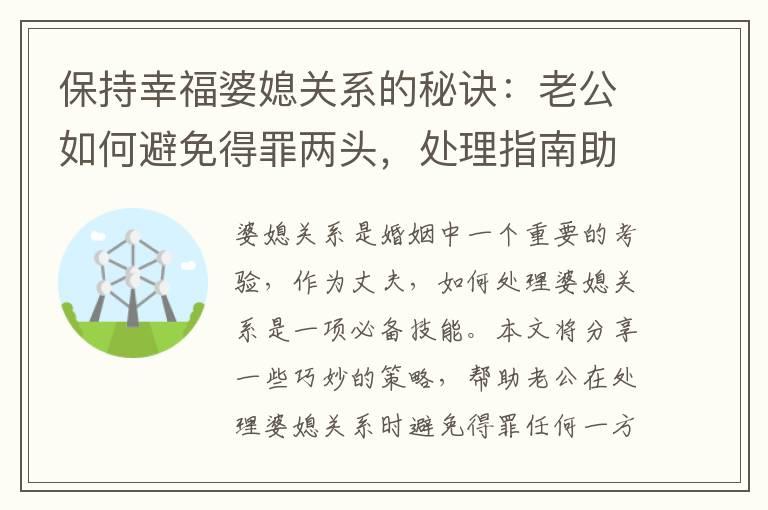 保持幸福婆媳关系的秘诀：老公如何避免得罪两头，处理指南助

婆媳关系是婚姻中一个重要的考验，作为丈夫，如何处理婆媳关系是一项必备技能。本文将分享一些巧妙的策略，帮助老公在处理婆媳关系时避免得罪任何一方